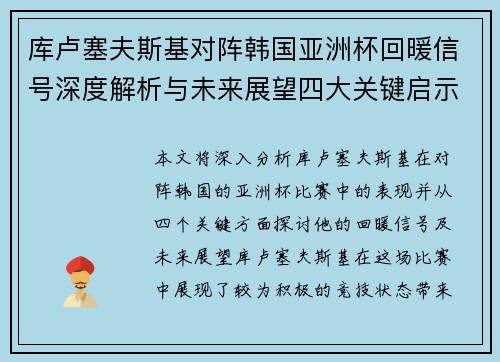 库卢塞夫斯基对阵韩国亚洲杯回暖信号深度解析与未来展望四大关键启示

本文将深入分析库卢塞夫斯基在对阵韩国的亚洲杯比赛中的表现并从四个关键方面探讨他的回暖信号及未来展望库卢塞夫斯基在这场比赛中展现了较为积极的竞技状态带来